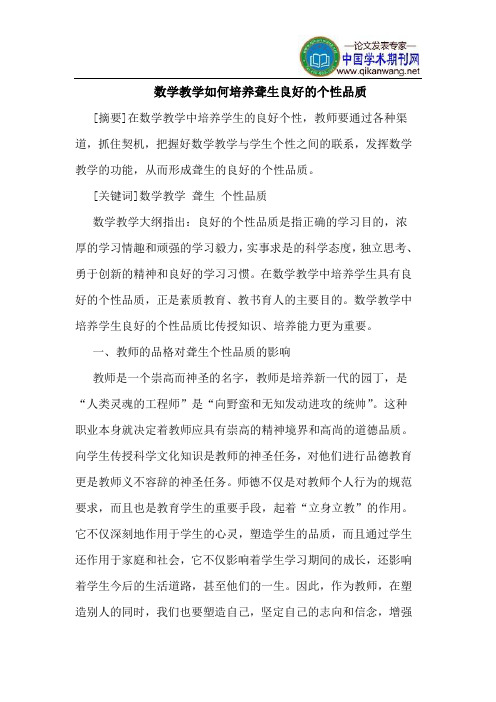 —论文发表专家—
中国学术期刊网
www.qikanwang.net

数学教学如何培养聋生良好的个性品质

[摘要]在数学教学中培养学生的良好个性，教师要通过各种渠道，抓住契机，把握好数学教学与学生个性之间的联系，发挥数学教学的功能，从而形成聋生的良好的个性品质。

[关键词]数学教学 聋生 个性品质

数学教学大纲指出：良好的个性品质是指正确的学习目的，浓厚的学习情趣和顽强的学习毅力，实事求是的科学态度，独立思考、勇于创新的精神和良好的学习习惯。在数学教学中培养学生具有良好的个性品质，正是素质教育、教书育人的主要目的。数学教学中培养学生良好的个性品质比传授知识、培养能力更为重要。

一、教师的品格对聋生个性品质的影响

教师是一个崇高而神圣的名字，教师是培养新一代的园丁，是“人类灵魂的工程师”是“向野蛮和无知发动进攻的统帅”。这种职业本身就决定着教师应具有崇高的精神境界和高尚的道德品质。向学生传授科学文化知识是教师的神圣任务，对他们进行品德教育更是教师义不容辞的神圣任务。师德不仅是对教师个人行为的规范要求，而且也是教育学生的重要手段，起着“立身立教”的作用。它不仅深刻地作用于学生的心灵，塑造学生的品质，而且通过学生还作用于家庭和社会，它不仅影响着学生学习期间的成长，还影响着学生今后的生活道路，甚至他们的一生。因此，作为教师，在塑造别人的同时，我们也要塑造自己，坚定自己的志向和信念，增强